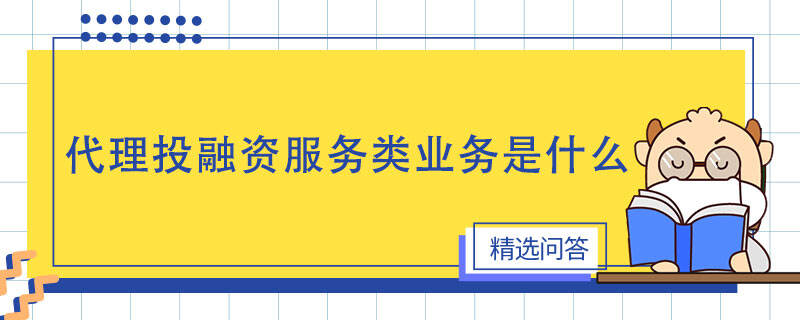 代理投融资服务类业务是什么

精选问答